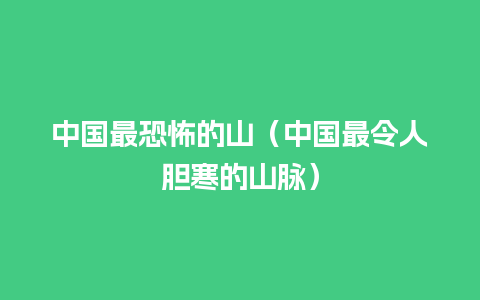 中国最恐怖的山（中国最令人胆寒的山脉）